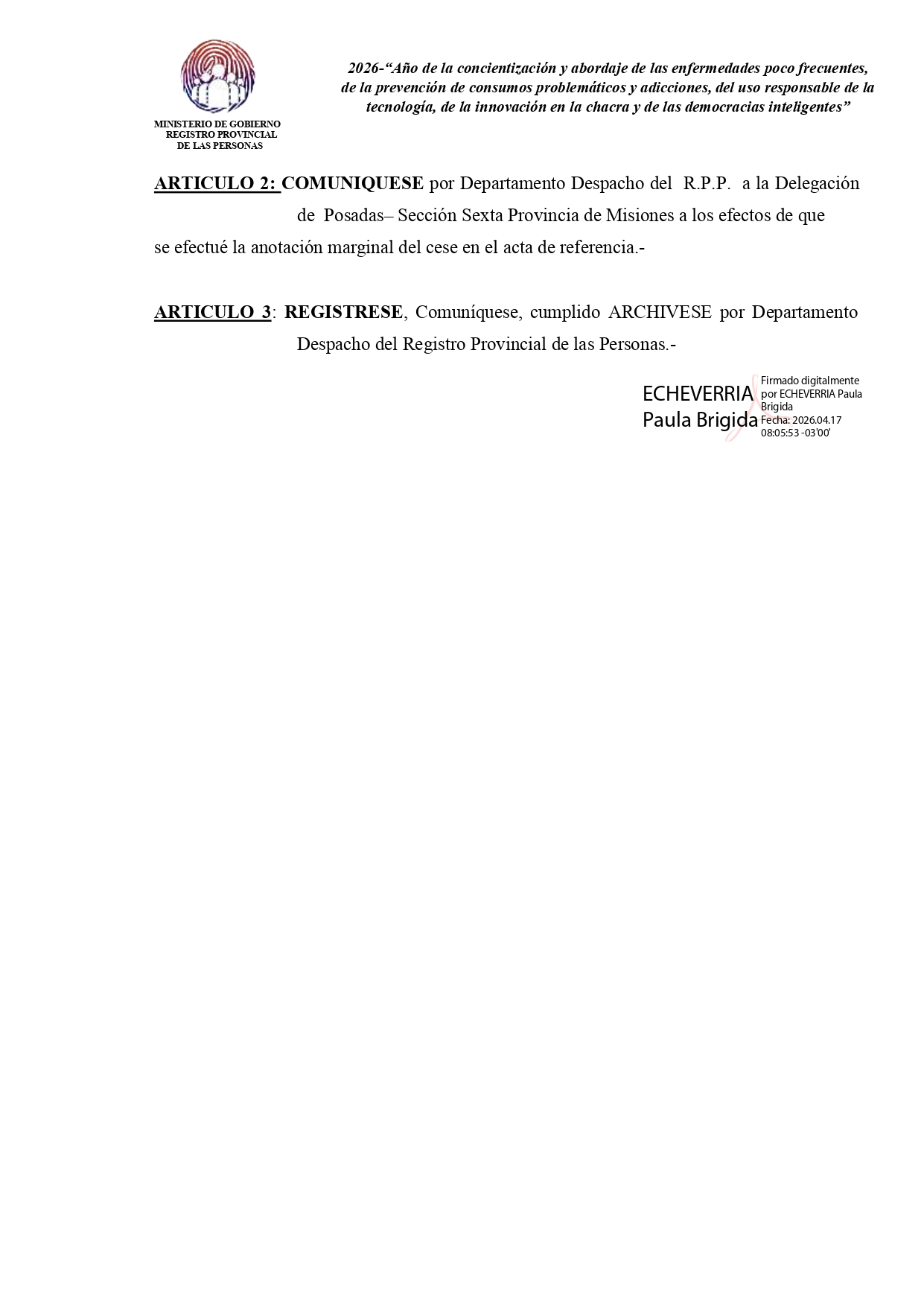 MINISTERIO DE GOBIERNO
REGISTRO PROVINCIAL
DE LAS PERSONAS

2026-“Año de la concientización y abordaje de las enfermedades poco frecuentes, de la prevención de consumos problemáticos y adicciones, del uso responsable de la tecnología, de la innovación en la chacra y de las democracias inteligentes”

ARTICULO 2: COMUNIQUESE por Departamento Despacho del R.P.P. a la Delegación de Posadas– Sección Sexta Provincia de Misiones a los efectos de que se efectué la anotación marginal del cese en el acta de referencia.-

ARTICULO 3: REGISTRESE, Comuníquese, cumplido ARCHIVESE por Departamento Despacho del Registro Provincial de las Personas.-

ECHEVERRIA Paula Brigida

Firmado digitalmente por ECHEVERRIA Paula Brigida
Fecha: 2026.04.17 08:05:53 -03'00'